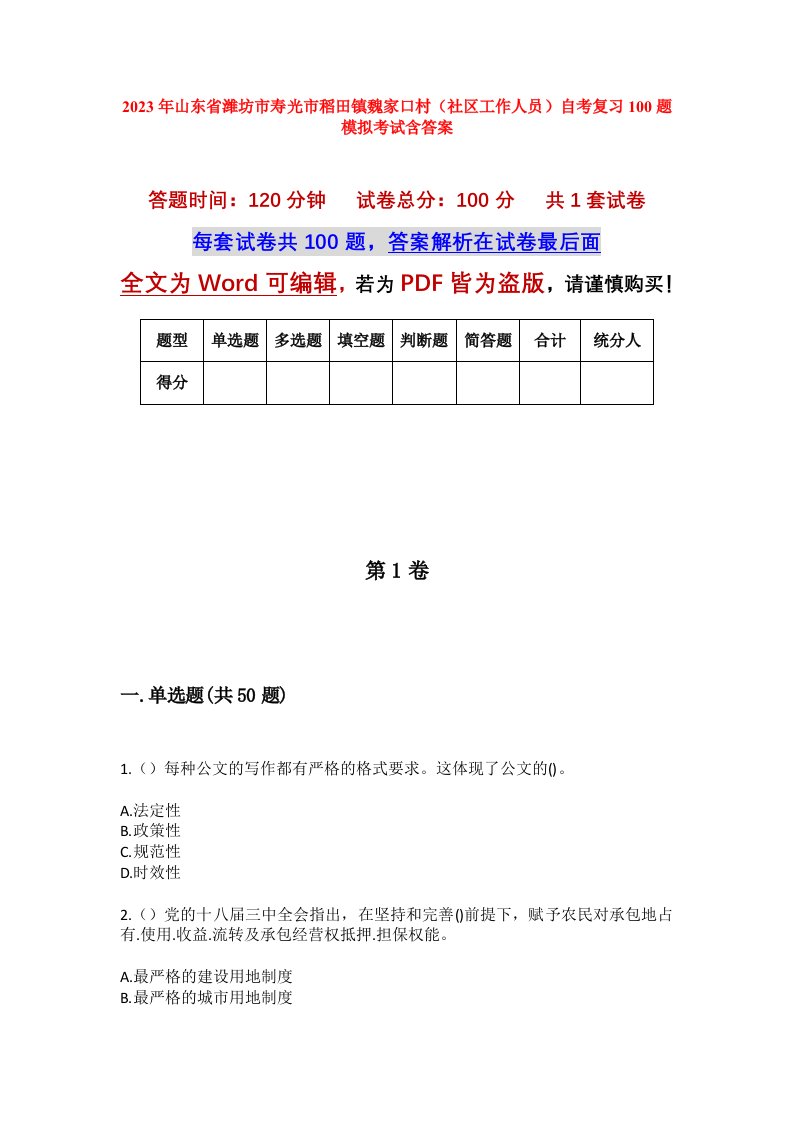 2023年山东省潍坊市寿光市稻田镇魏家口村（社区工作人员）自考复习100题模拟考试含答案

答题时间：120分钟　　试卷总分：100分　　共1套试卷

每套试卷共100题，答案解析在试卷最后面

全文为Word可编辑，若为PDF皆为盗版，请谨慎购买！

| 题型 | 单选题 | 多选题 | 填空题 | 判断题 | 简答题 | 合计 | 统分人 |
|---|---|---|---|---|---|---|---|
| 得分 | | | | | | | |

第1卷

一.单选题(共50题)

1.（）每种公文的写作都有严格的格式要求。这体现了公文的()。

A.法定性
B.政策性
C.规范性
D.时效性

2.（）党的十八届三中全会指出，在坚持和完善()前提下，赋予农民对承包地占有.使用.收益.流转及承包经营权抵押.担保权能。

A.最严格的建设用地制度
B.最严格的城市用地制度